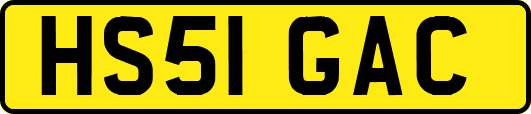 HS51 GAC